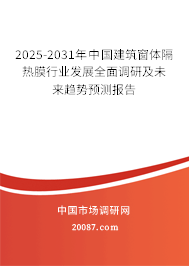 2025-2031年中国建筑窗体隔热膜行业发展全面调研及未来趋势预测报告

中国市场调研网

20087.com